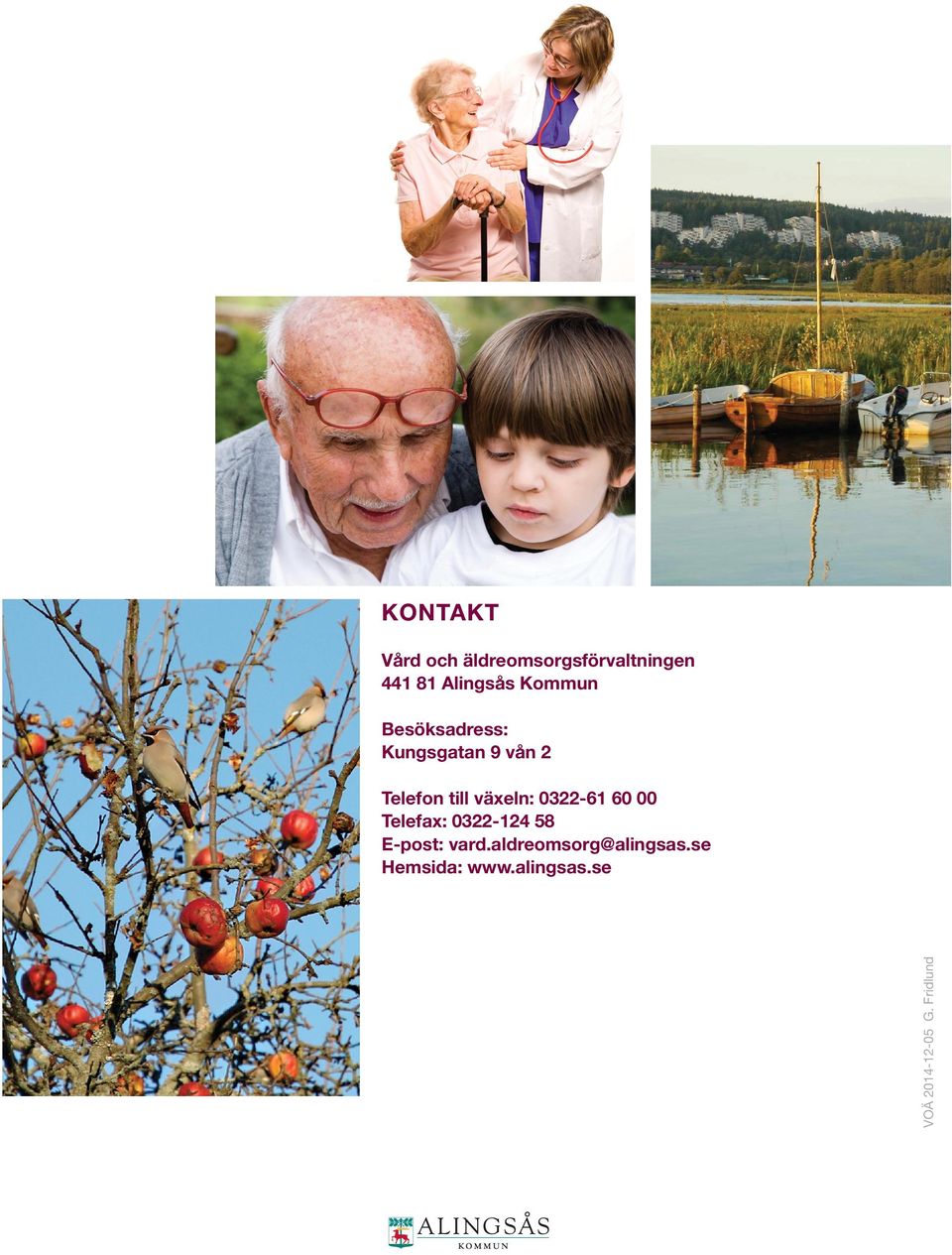 KONTAKT

Vård och äldreomsorgsförvaltningen
441 81 Alingsås Kommun

Besöksadress:
Kungsgatan 9 vån 2

Telefon till växeln: 0322-61 60 00
Telefax: 0322-124 58
E-post: vard.aldreomsorg@alingsas.se
Hemsida: www.alingsas.se

VOÄ 2014-12-05 G. Fridlund

ALINGSÅS
KOMMUN